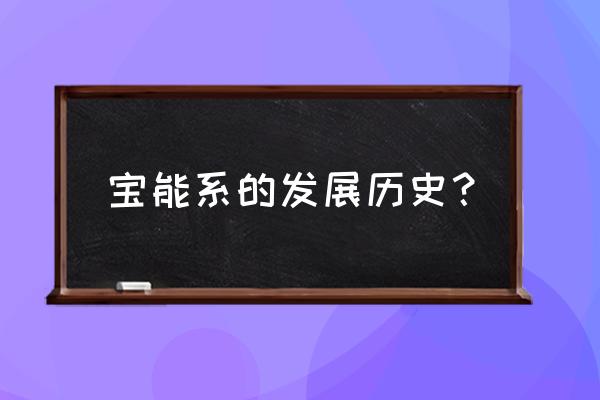 宝能系的发展历史？